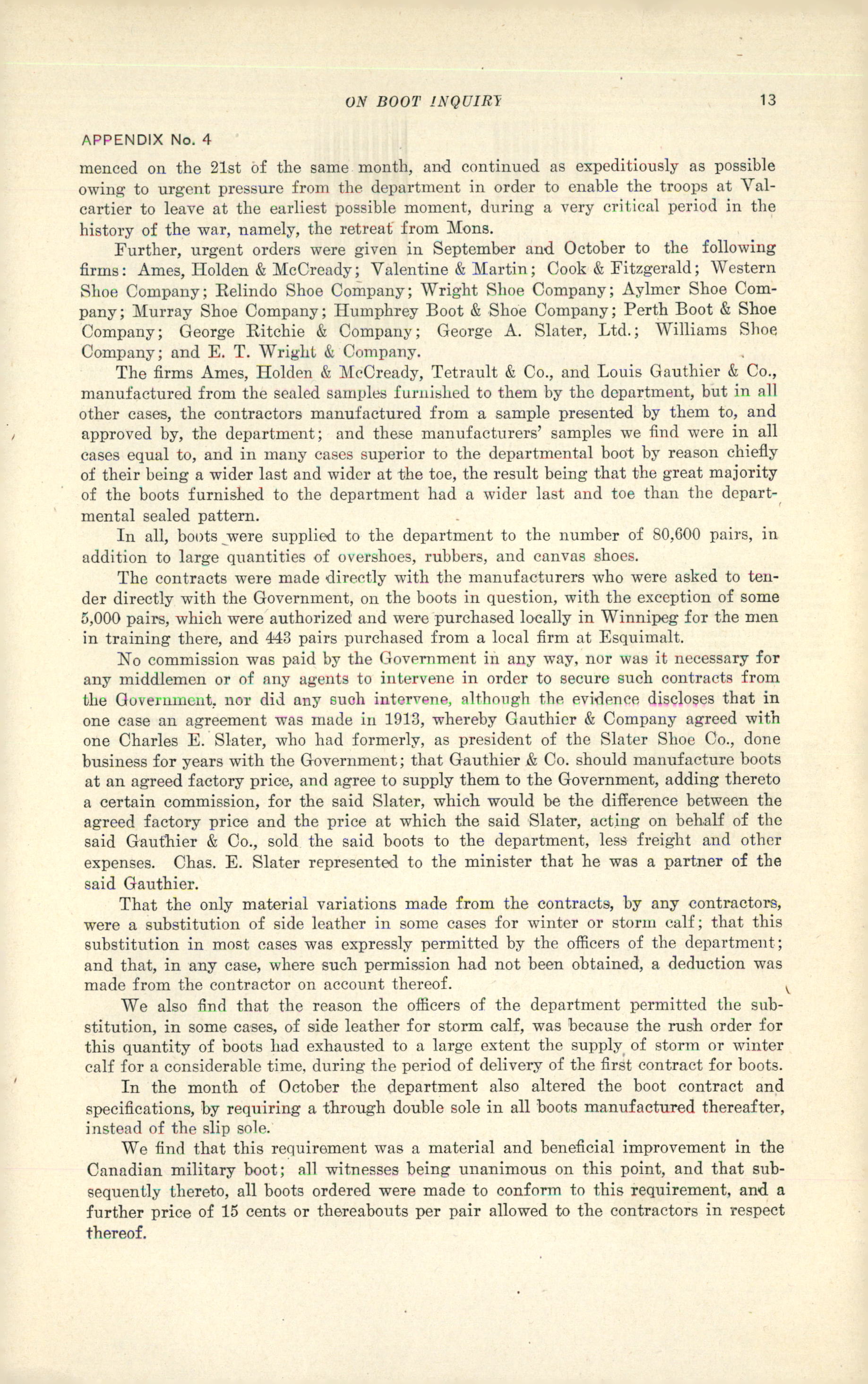 ON BOOT INQUIRY 13

APPENDIX No. 4

menced on the 21st of the same month, and continued as expeditiously as possible owing to urgent pressure from the department in order to enable the troops at Valcartier to leave at the earliest possible moment, during a very critical period in the history of the war, namely, the retreat from Mons.

Further, urgent orders were given in September and October to the following firms: Ames, Holden & McCready; Valentine & Martin; Cook & Fitzgerald; Western Shoe Company; Relindo Shoe Company; Wright Shoe Company; Aylmer Shoe Company; Murray Shoe Company; Humphrey Boot & Shoe Company; Perth Boot & Shoe Company; George Ritchie & Company; George A. Slater, Ltd.; Williams Shoe Company; and E. T. Wright & Company.

The firms Ames, Holden & McCready, Tetrault & Co., and Louis Gauthier & Co., manufactured from the sealed samples furnished to them by the department, but in all other cases, the contractors manufactured from a sample presented by them to, and approved by, the department; and these manufacturers' samples we find were in all cases equal to, and in many cases superior to the departmental boot by reason chiefly of their being a wider last and wider at the toe, the result being that the great majority of the boots furnished to the department had a wider last and toe than the departmental sealed pattern.

In all, boots were supplied to the department to the number of 80,600 pairs, in addition to large quantities of overshoes, rubbers, and canvas shoes.

The contracts were made directly with the manufacturers who were asked to tender directly with the Government, on the boots in question, with the exception of some 5,000 pairs, which were authorized and were purchased locally in Winnipeg for the men in training there, and 443 pairs purchased from a local firm at Esquimalt.

No commission was paid by the Government in any way, nor was it necessary for any middlemen or of any agents to intervene in order to secure such contracts from the Government, nor did any such intervene, although the evidence discloses that in one case an agreement was made in 1913, whereby Gauthier & Company agreed with one Charles E. Slater, who had formerly, as president of the Slater Shoe Co., done business for years with the Government; that Gauthier & Co. should manufacture boots at an agreed factory price, and agree to supply them to the Government, adding thereto a certain commission, for the said Slater, which would be the difference between the agreed factory price and the price at which the said Slater, acting on behalf of the said Gauthier & Co., sold the said boots to the department, less freight and other expenses. Chas. E. Slater represented to the minister that he was a partner of the said Gauthier.

That the only material variations made from the contracts, by any contractors, were a substitution of side leather in some cases for winter or storm calf; that this substitution in most cases was expressly permitted by the officers of the department; and that, in any case, where such permission had not been obtained, a deduction was made from the contractor on account thereof.

We also find that the reason the officers of the department permitted the substitution, in some cases, of side leather for storm calf, was because the rush order for this quantity of boots had exhausted to a large extent the supply of storm or winter calf for a considerable time, during the period of delivery of the first contract for boots.

In the month of October the department also altered the boot contract and specifications, by requiring a through double sole in all boots manufactured thereafter, instead of the slip sole.

We find that this requirement was a material and beneficial improvement in the Canadian military boot; all witnesses being unanimous on this point, and that subsequently thereto, all boots ordered were made to conform to this requirement, and a further price of 15 cents or thereabouts per pair allowed to the contractors in respect thereof.